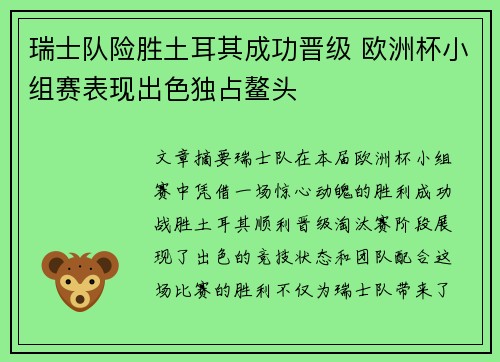 瑞士队险胜土耳其成功晋级 欧洲杯小组赛表现出色独占鳌头

文章摘要瑞士队在本届欧洲杯小组赛中凭借一场惊心动魄的胜利成功战胜土耳其顺利晋级淘汰赛阶段展现了出色的竞技状态和团队配合这场比赛的胜利不仅为瑞士队带来了